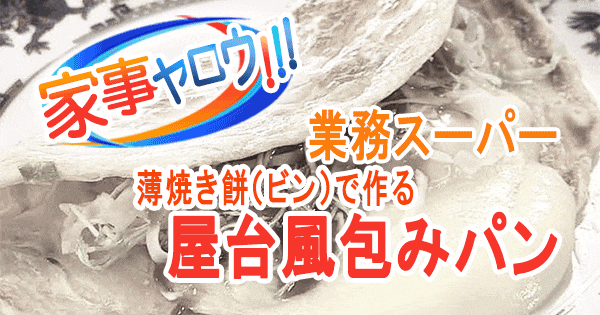 家事ヤロウ!!!

業務スーパー

薄焼き餅(ビン)で作る

屋台風包みパン